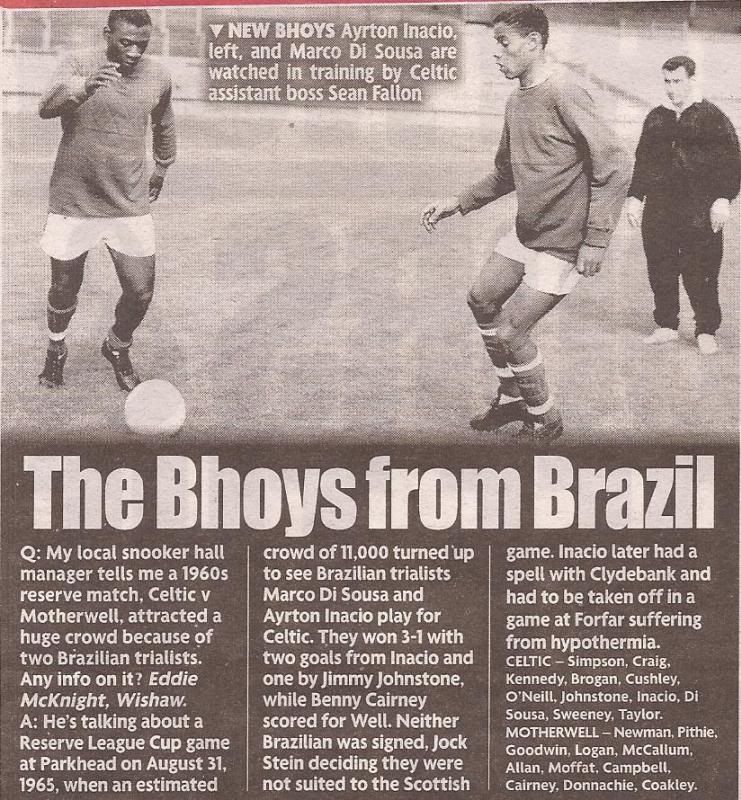 ▼ NEW BHOYS Ayrton Inacio, left, and Marco Di Sousa are watched in training by Celtic assistant boss Sean Fallon

The Bhoys from Brazil

Q: My local snooker hall manager tells me a 1960s reserve match, Celtic v Motherwell, attracted a huge crowd because of two Brazilian trialists. Any info on it? Eddie McKnight, Wishaw.
A: He's talking about a Reserve League Cup game at Parkhead on August 31, 1965, when an estimated crowd of 11,000 turned up to see Brazilian trialists Marco Di Sousa and Ayrton Inacio play for Celtic. They won 3-1 with two goals from Inacio and one by Jimmy Johnstone, while Benny Cairney scored for Well. Neither Brazilian was signed, Jock Stein deciding they were not suited to the Scottish game. Inacio later had a spell with Clydebank and had to be taken off in a game at Forfar suffering from hypothermia.

CELTIC – Simpson, Craig, Kennedy, Brogan, Cushley, O'Neill, Johnstone, Inacio, Di Sousa, Sweeney, Taylor.
MOTHERWELL – Newman, Pithie, Goodwin, Logan, McCallum, Allan, Moffat, Campbell, Cairney, Donnachie, Coakley.